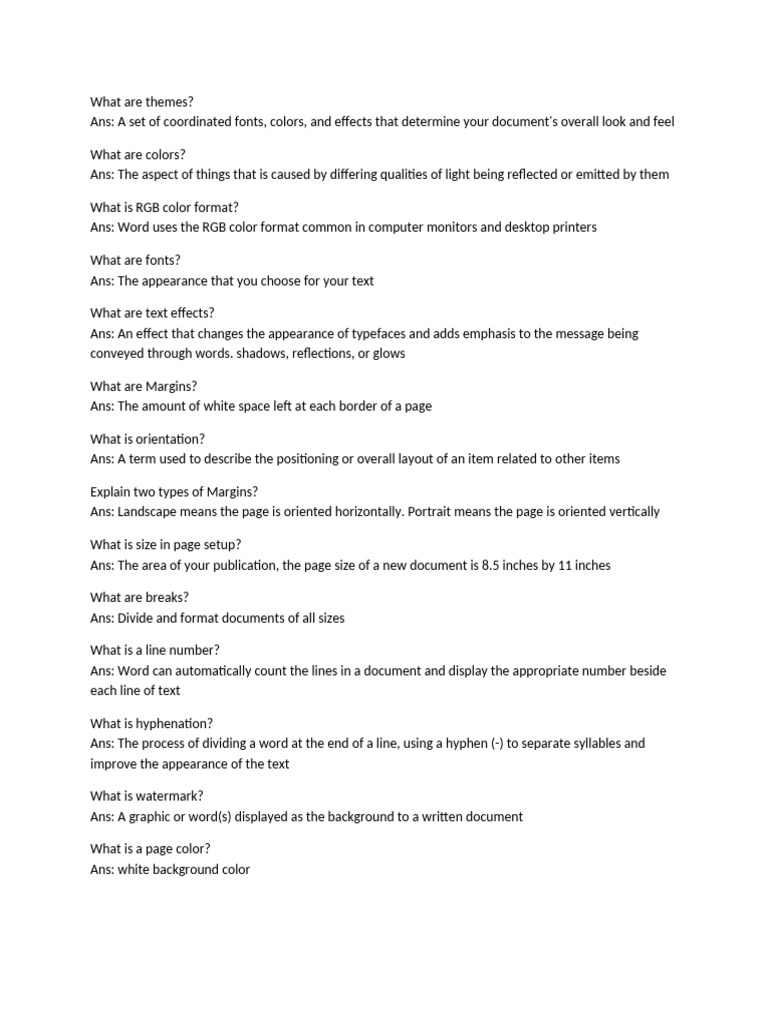 What are themes?
Ans: A set of coordinated fonts, colors, and effects that determine your document's overall look and feel

What are colors?
Ans: The aspect of things that is caused by differing qualities of light being reflected or emitted by them

What is RGB color format?
Ans: Word uses the RGB color format common in computer monitors and desktop printers

What are fonts?
Ans: The appearance that you choose for your text

What are text effects?
Ans: An effect that changes the appearance of typefaces and adds emphasis to the message being conveyed through words. shadows, reflections, or glows

What are Margins?
Ans: The amount of white space left at each border of a page

What is orientation?
Ans: A term used to describe the positioning or overall layout of an item related to other items

Explain two types of Margins?
Ans: Landscape means the page is oriented horizontally. Portrait means the page is oriented vertically

What is size in page setup?
Ans: The area of your publication, the page size of a new document is 8.5 inches by 11 inches

What are breaks?
Ans: Divide and format documents of all sizes

What is a line number?
Ans: Word can automatically count the lines in a document and display the appropriate number beside each line of text

What is hyphenation?
Ans: The process of dividing a word at the end of a line, using a hyphen (-) to separate syllables and improve the appearance of the text

What is watermark?
Ans: A graphic or word(s) displayed as the background to a written document

What is a page color?
Ans: white background color